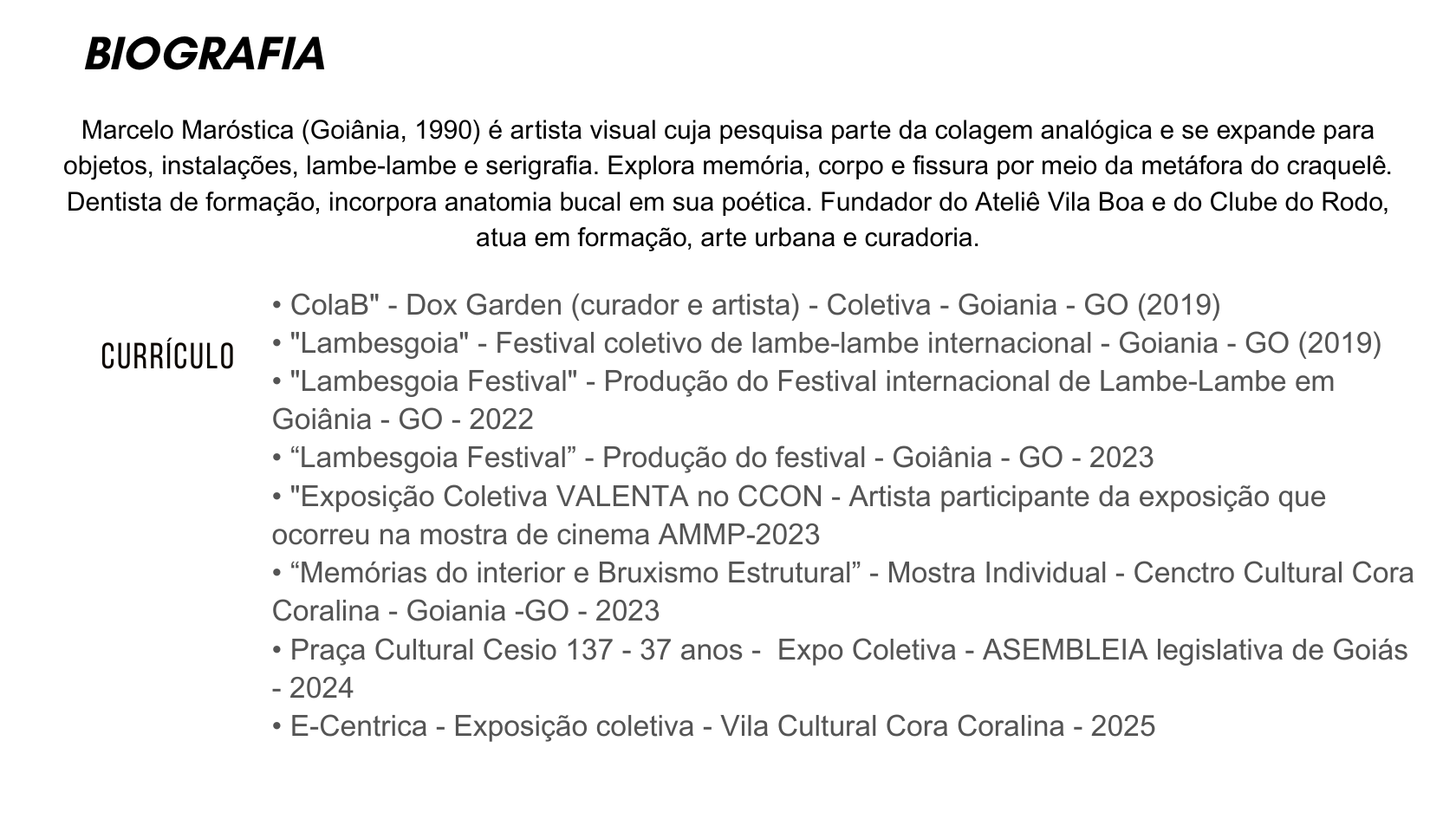 BIOGRAFIA

Marcelo Maróstica (Goiânia, 1990) é artista visual cuja pesquisa parte da colagem analógica e se expande para objetos, instalações, lambe-lambe e serigrafia. Explora memória, corpo e fissura por meio da metáfora do craquelê. Dentista de formação, incorpora anatomia bucal em sua poética. Fundador do Ateliê Vila Boa e do Clube do Rodo, atua em formação, arte urbana e curadoria.

CURRÍCULO

• ColaB" - Dox Garden (curador e artista) - Coletiva - Goiania - GO (2019)
• "Lambesgoia" - Festival coletivo de lambe-lambe internacional - Goiania - GO (2019)
• "Lambesgoia Festival" - Produção do Festival internacional de Lambe-Lambe em Goiânia - GO - 2022
• "Lambesgoia Festival" - Produção do festival - Goiânia - GO - 2023
• "Exposição Coletiva VALENTA no CCON - Artista participante da exposição que ocorreu na mostra de cinema AMMP-2023
• "Memórias do interior e Bruxismo Estrutural" - Mostra Individual - Cenctro Cultural Cora Coralina - Goiania -GO - 2023
• Praça Cultural Cesio 137 - 37 anos - Expo Coletiva - ASEMBLEIA legislativa de Goiás - 2024
• E-Centrica - Exposição coletiva - Vila Cultural Cora Coralina - 2025